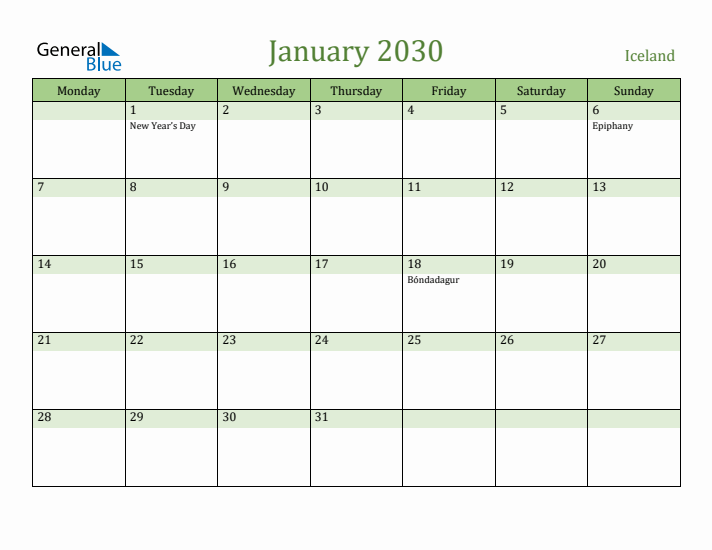 General Blue

January 2030

Iceland

| Monday | Tuesday | Wednesday | Thursday | Friday | Saturday | Sunday |
|---|---|---|---|---|---|---|
| | 1 New Year's Day | 2 | 3 | 4 | 5 | 6 Epiphany |
| 7 | 8 | 9 | 10 | 11 | 12 | 13 |
| 14 | 15 | 16 | 17 | 18 Bóndadagur | 19 | 20 |
| 21 | 22 | 23 | 24 | 25 | 26 | 27 |
| 28 | 29 | 30 | 31 | | | |